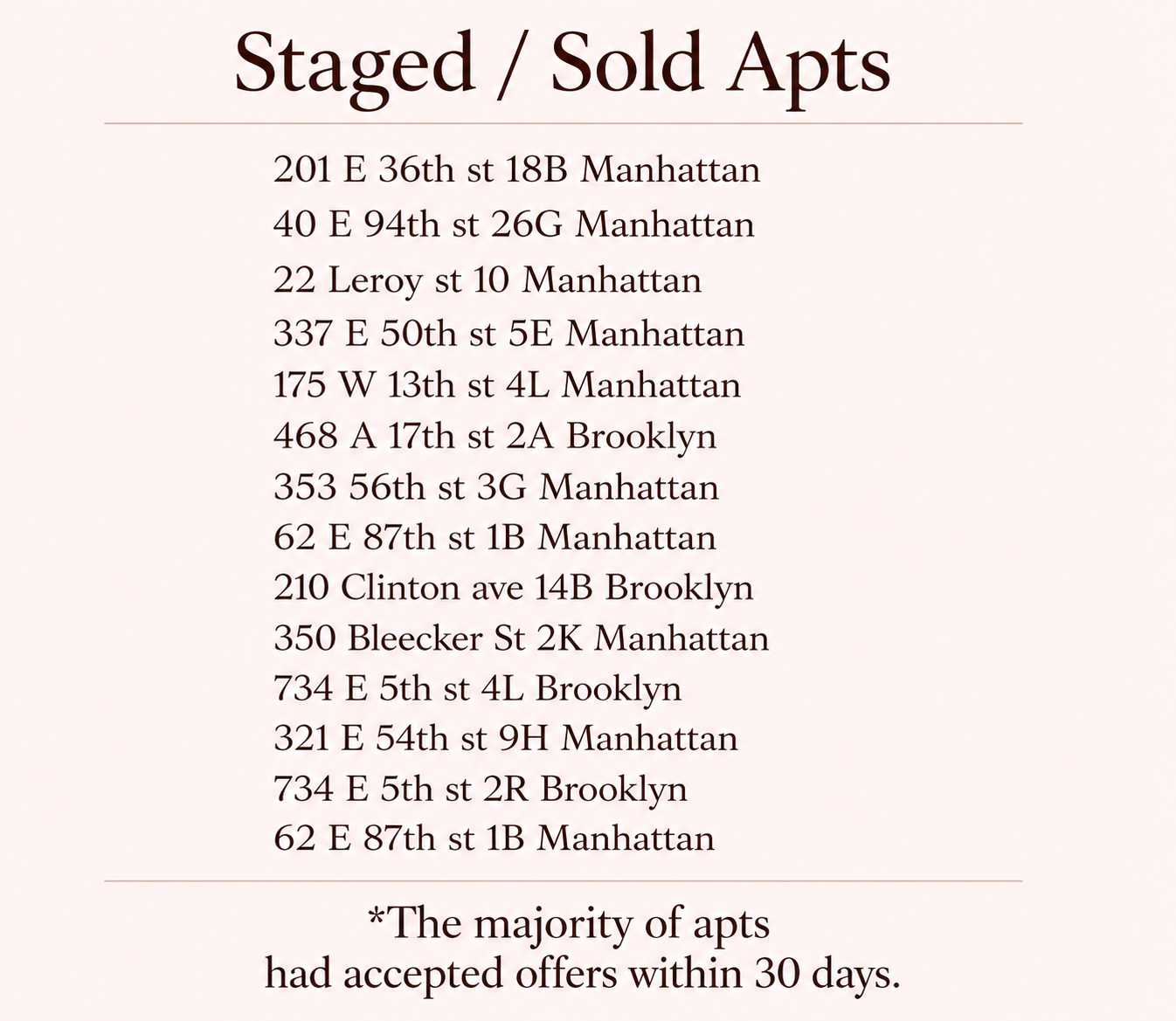 Staged / Sold Apts

201 E 36th st 18B Manhattan
40 E 94th st 26G Manhattan
22 Leroy st 10 Manhattan
337 E 50th st 5E Manhattan
175 W 13th st 4L Manhattan
468 A 17th st 2A Brooklyn
353 56th st 3G Manhattan
62 E 87th st 1B Manhattan
210 Clinton ave 14B Brooklyn
350 Bleecker St 2K Manhattan
734 E 5th st 4L Brooklyn
321 E 54th st 9H Manhattan
734 E 5th st 2R Brooklyn
62 E 87th st 1B Manhattan

*The majority of apts had accepted offers within 30 days.